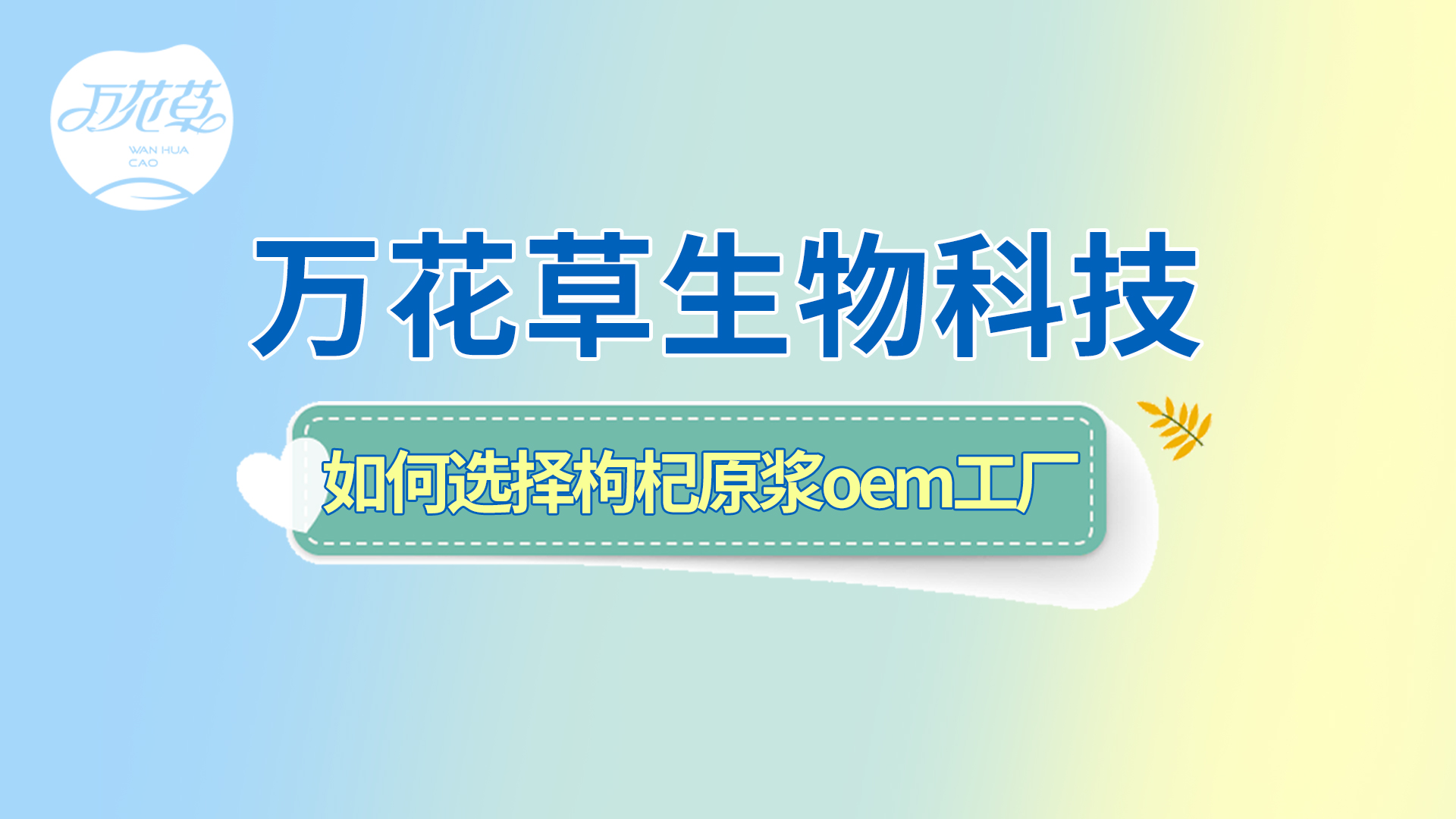 万花草
WAN HUA CAO

万花草生物科技

如何选择枸杞原浆oem工厂